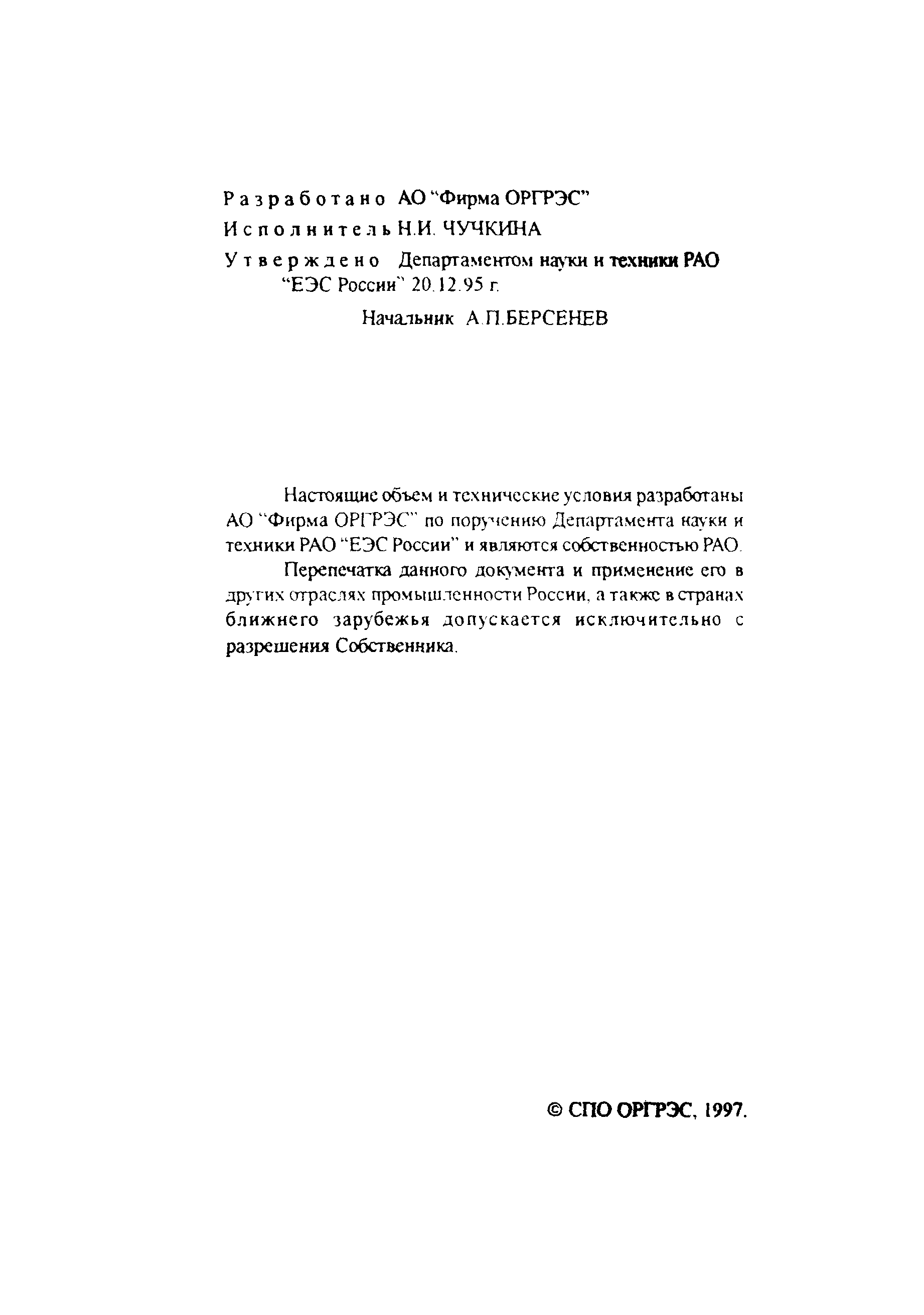 Разработано АО "Фирма ОРГРЭС"
Исполнитель Н.И. ЧУЧКИНА
Утверждено Департаментом науки и техники РАО "ЕЭС России" 20.12.95 г.
Начальник А.П.БЕРСЕНЕВ

Настоящие объем и технические условия разработаны АО "Фирма ОРГРЭС" по поручению Департамента науки и техники РАО "ЕЭС России" и являются собственностью РАО.

Перепечатка данного документа и применение его в других отраслях промышленности России, а также в странах ближнего зарубежья допускается исключительно с разрешения Собственника.

© СПО ОРГРЭС, 1997.